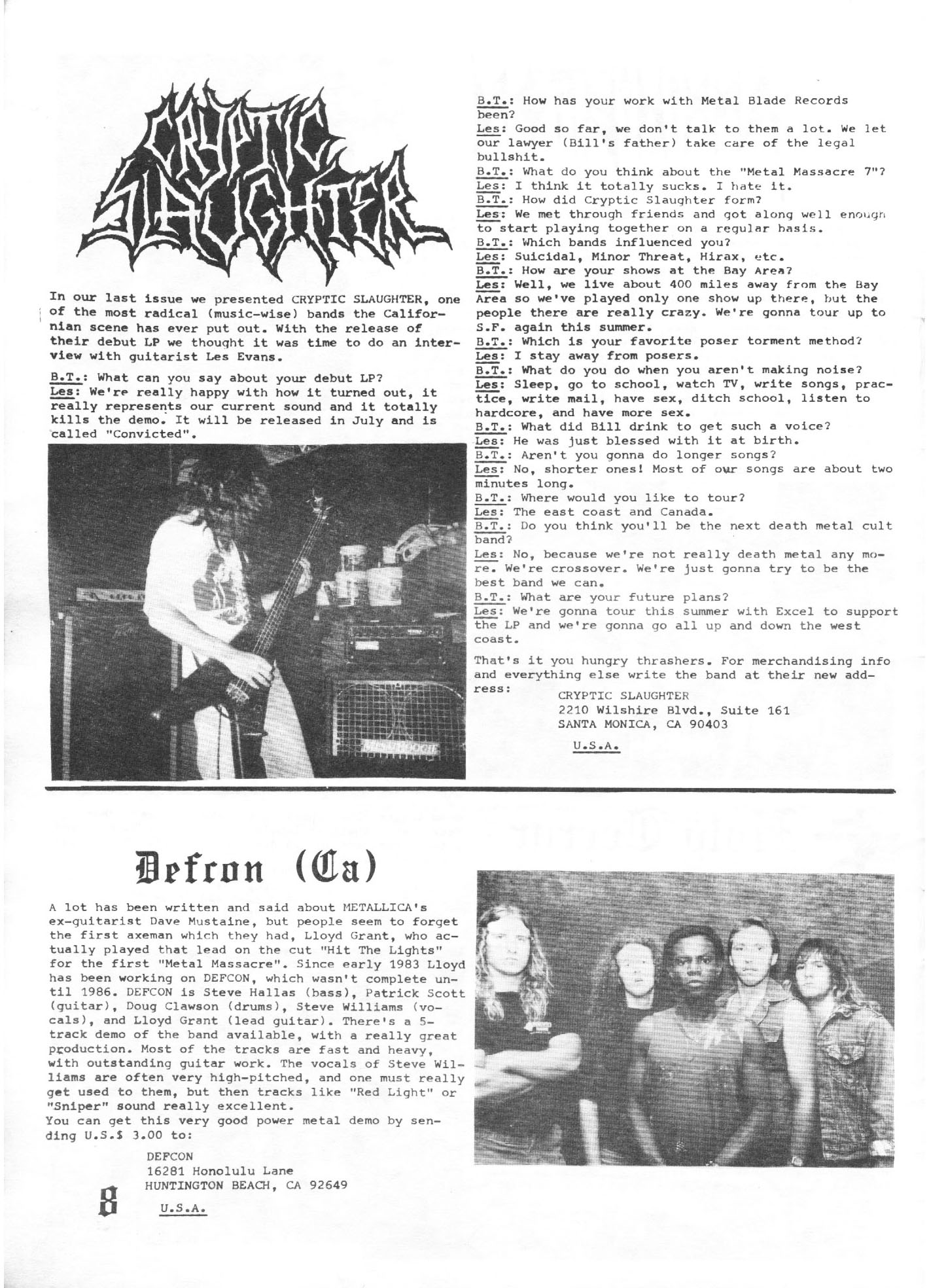 CRYPTIC SLAUGHTER

In our last issue we presented CRYPTIC SLAUGHTER, one of the most radical (music-wise) bands the Californian scene has ever put out. With the release of their debut LP we thought it was time to do an interview with guitarist Les Evans.

B.T.: What can you say about your debut LP?
Les: We're really happy with how it turned out, it really represents our current sound and it totally kills the demo. It will be released in July and is called "Convicted".

B.T.: How has your work with Metal Blade Records been?
Les: Good so far, we don't talk to them a lot. We let our lawyer (Bill's father) take care of the legal bullshit.
B.T.: What do you think about the "Metal Massacre 7"?
Les: I think it totally sucks. I hate it.
B.T.: How did Cryptic Slaughter form?
Les: We met through friends and got along well enough to start playing together on a regular basis.
B.T.: Which bands influenced you?
Les: Suicidal, Minor Threat, Hirax, etc.
B.T.: How are your shows at the Bay Area?
Les: Well, we live about 400 miles away from the Bay Area so we've played only one show up there, but the people there are really crazy. We're gonna tour up to S.F. again this summer.
B.T.: Which is your favorite poser torment method?
Les: I stay away from posers.
B.T.: What do you do when you aren't making noise?
Les: Sleep, go to school, watch TV, write songs, practice, write mail, have sex, ditch school, listen to hardcore, and have more sex.
B.T.: What did Bill drink to get such a voice?
Les: He was just blessed with it at birth.
B.T.: Aren't you gonna do longer songs?
Les: No, shorter ones! Most of our songs are about two minutes long.
B.T.: Where would you like to tour?
Les: The east coast and Canada.
B.T.: Do you think you'll be the next death metal cult band?
Les: No, because we're not really death metal any more. We're crossover. We're just gonna try to be the best band we can.
B.T.: What are your future plans?
Les: We're gonna tour this summer with Excel to support the LP and we're gonna go all up and down the west coast.

That's it you hungry thrashers. For merchandising info and everything else write the band at their new address:
CRYPTIC SLAUGHTER
2210 Wilshire Blvd., Suite 161
SANTA MONICA, CA 90403
U.S.A.

Defcon (Ca)

A lot has been written and said about METALLICA's ex-guitarist Dave Mustaine, but people seem to forget the first axeman which they had, Lloyd Grant, who actually played that lead on the cut "Hit The Lights" for the first "Metal Massacre". Since early 1983 Lloyd has been working on DEFCON, which wasn't complete until 1986. DEFCON is Steve Hallas (bass), Patrick Scott (guitar), Doug Clawson (drums), Steve Williams (vocals), and Lloyd Grant (lead guitar). There's a 5-track demo of the band available, with a really great production. Most of the tracks are fast and heavy, with outstanding guitar work. The vocals of Steve Williams are often very high-pitched, and one must really get used to them, but then tracks like "Red Light" or "Sniper" sound really excellent.
You can get this very good power metal demo by sending U.S.$ 3.00 to:
DEFCON
16281 Honolulu Lane
HUNTINGTON BEACH, CA 92649
U.S.A.

8